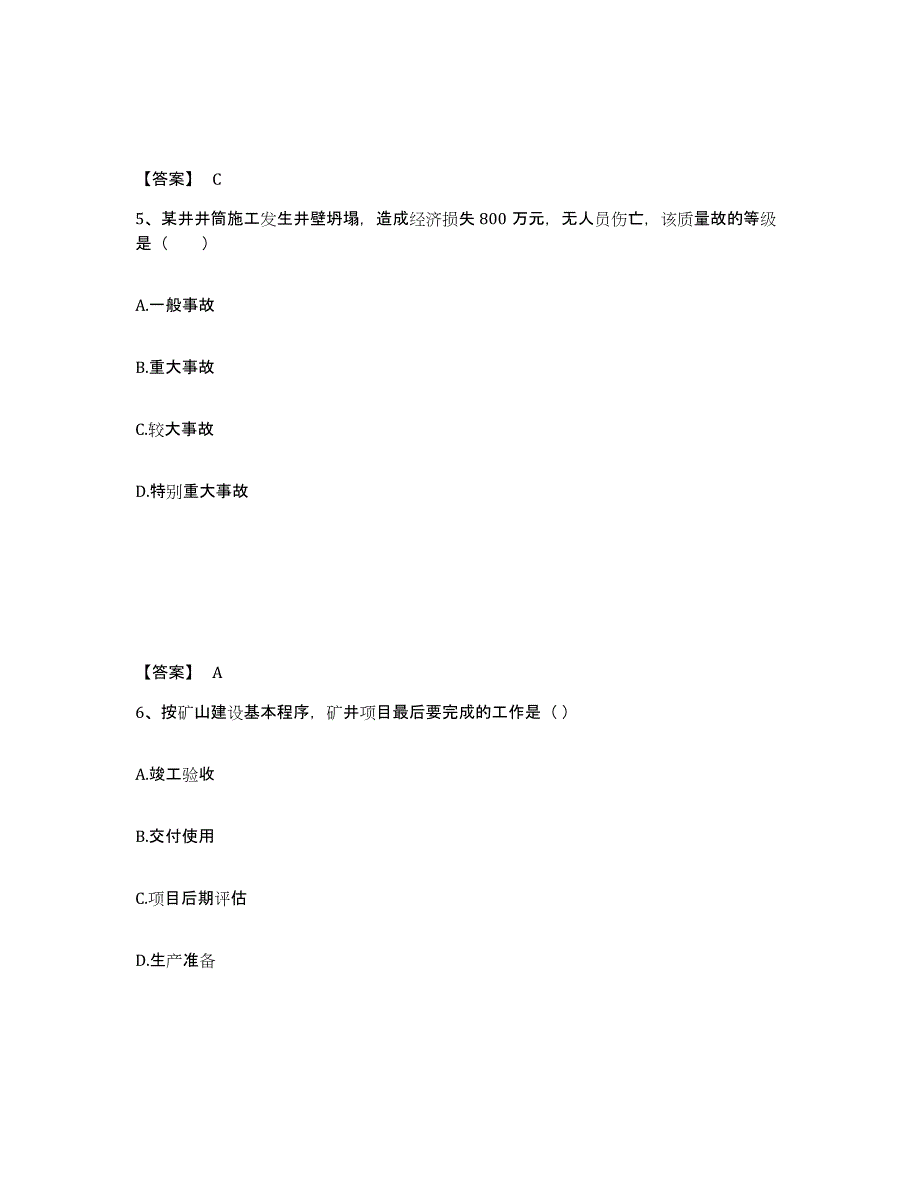 【答案】 C

5、某井井筒施工发生井壁坍塌，造成经济损失 800 万元，无人员伤亡，该质量故的等级是（　　）

A.一般事故

B.重大事故

C.较大事故

D.特别重大事故

【答案】 A

6、按矿山建设基本程序，矿井项目最后要完成的工作是（）

A.竣工验收

B.交付使用

C.项目后期评估

D.生产准备